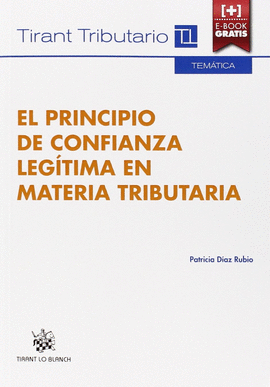 Tirant Tributario TL

[+]
E-BOOK
GRATIS

TEMÁTICA

EL PRINCIPIO DE CONFIANZA LEGÍTIMA EN MATERIA TRIBUTARIA

Patricia Díaz Rubio

TIRANT LO BLANCH